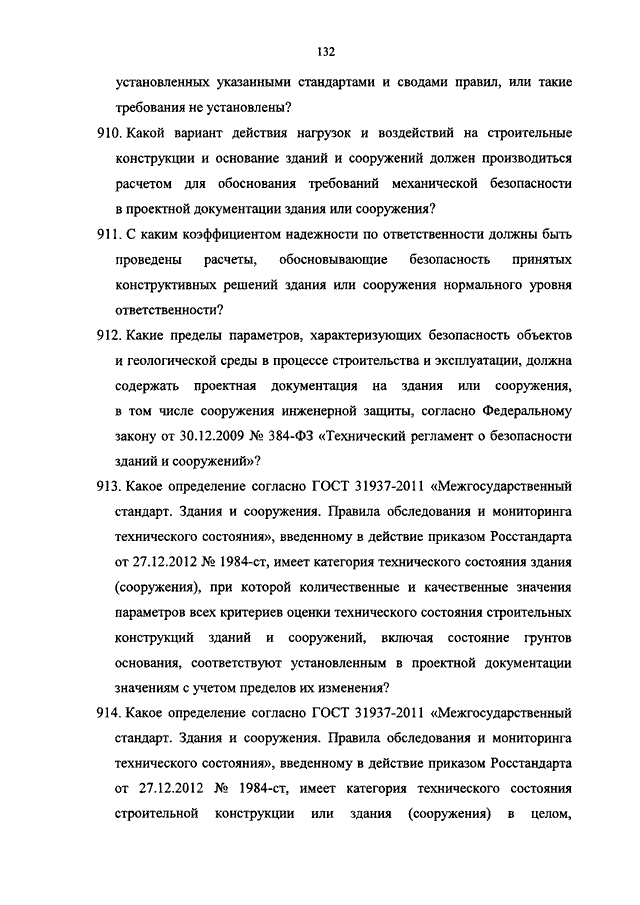 132

установленных указанными стандартами и сводами правил, или такие требования не установлены?

910. Какой вариант действия нагрузок и воздействий на строительные конструкции и основание зданий и сооружений должен производиться расчетом для обоснования требований механической безопасности в проектной документации здания или сооружения?

911. С каким коэффициентом надежности по ответственности должны быть проведены расчеты, обосновывающие безопасность принятых конструктивных решений здания или сооружения нормального уровня ответственности?

912. Какие пределы параметров, характеризующих безопасность объектов и геологической среды в процессе строительства и эксплуатации, должна содержать проектная документация на здания или сооружения, в том числе сооружения инженерной защиты, согласно Федеральному закону от 30.12.2009 № 384-ФЗ «Технический регламент о безопасности зданий и сооружений»?

913. Какое определение согласно ГОСТ 31937-2011 «Межгосударственный стандарт. Здания и сооружения. Правила обследования и мониторинга технического состояния», введенному в действие приказом Росстандарта от 27.12.2012 № 1984-ст, имеет категория технического состояния здания (сооружения), при которой количественные и качественные значения параметров всех критериев оценки технического состояния строительных конструкций зданий и сооружений, включая состояние грунтов основания, соответствуют установленным в проектной документации значениям с учетом пределов их изменения?

914. Какое определение согласно ГОСТ 31937-2011 «Межгосударственный стандарт. Здания и сооружения. Правила обследования и мониторинга технического состояния», введенному в действие приказом Росстандарта от 27.12.2012 № 1984-ст, имеет категория технического состояния строительной конструкции или здания (сооружения) в целом,